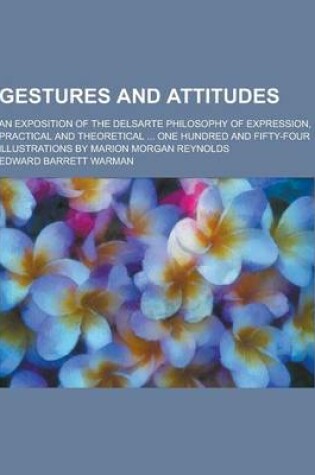 GESTURES AND ATTITUDES

AN EXPOSITION OF THE DELSARTE PHILOSOPHY OF EXPRESSION, PRACTICAL AND THEORETICAL ... ONE HUNDRED AND FIFTY-FOUR ILLUSTRATIONS BY MARION MORGAN REYNOLDS

EDWARD BARRETT WARMAN